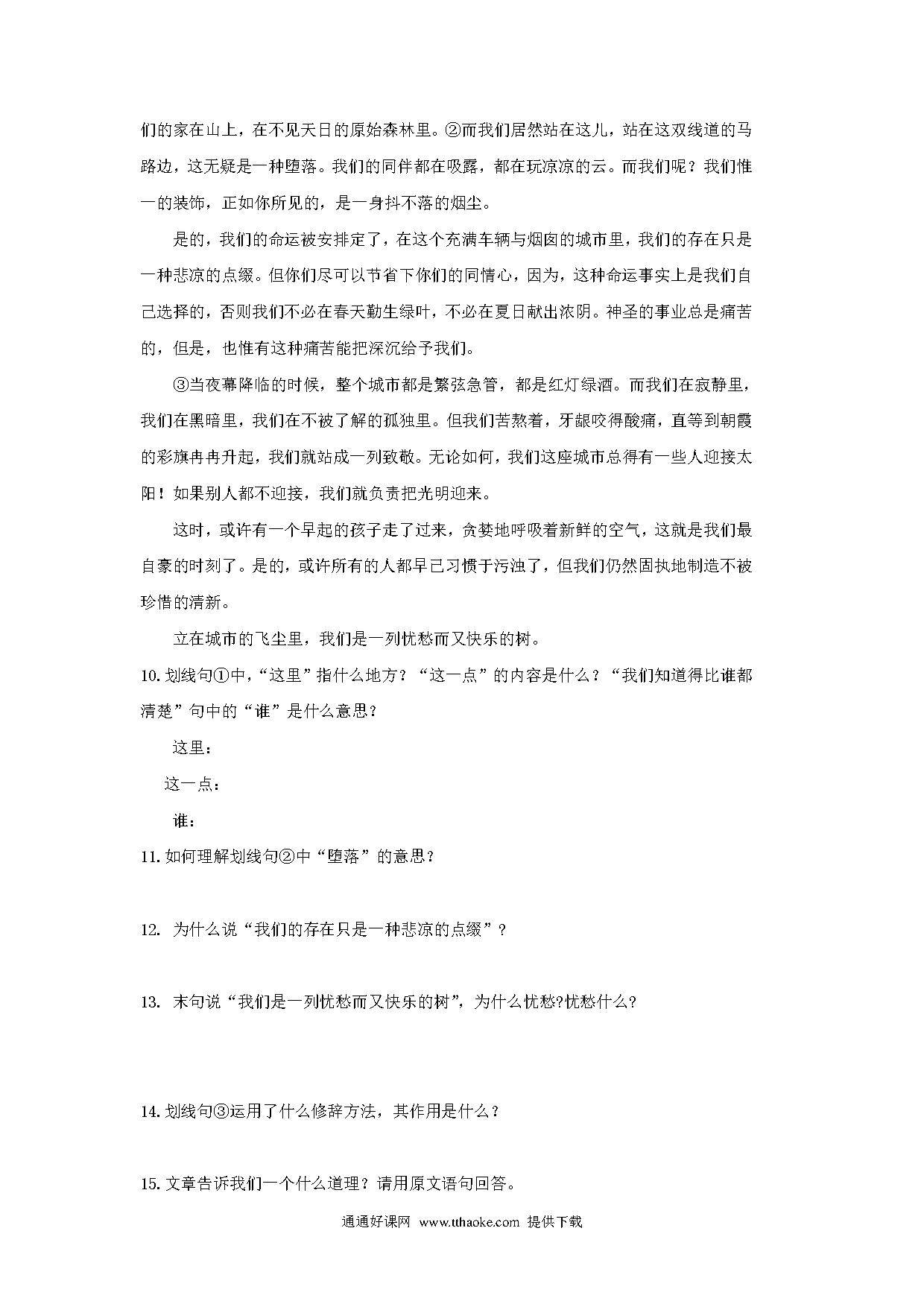 们的家在山上，在不见天日的原始森林里。②而我们居然站在这儿，站在这双线道的马路边，这无疑是一种堕落。我们的同伴都在吸露，都在玩凉凉的云。而我们呢？我们惟一的装饰，正如你所见的，是一身抖不落的烟尘。

是的，我们的命运被安排定了，在这个充满车辆与烟囱的城市里，我们的存在只是一种悲凉的点缀。但你们尽可以节省下你们的同情心，因为，这种命运事实上是我们自己选择的，否则我们不必在春天勤生绿叶，不必在夏日献出浓阴。神圣的事业总是痛苦的，但是，也惟有这种痛苦能把深沉给予我们。

③当夜幕降临的时候，整个城市都是繁弦急管，都是红灯绿酒。而我们在寂静里，我们在黑暗里，我们在不被了解的孤独里。但我们苦熬着，牙龈咬得酸痛，直等到朝霞的彩旗冉冉升起，我们就站成一列致敬。无论如何，我们这座城市总得有一些人迎接太阳！如果别人都不迎接，我们就负责把光明迎来。

这时，或许有一个早起的孩子走了过来，贪婪地呼吸着新鲜的空气，这就是我们最自豪的时刻了。是的，或许所有的人都早已习惯于污浊了，但我们仍然固执地制造不被珍惜的清新。

立在城市的飞尘里，我们是一列忧愁而又快乐的树。

10. 划线句①中，“这里”指什么地方？“这一点”的内容是什么？“我们知道得比谁都清楚”句中的“谁”是什么意思？

这里：

这一点：

谁：

11. 如何理解划线句②中“堕落”的意思？

12. 为什么说“我们的存在只是一种悲凉的点缀”？

13. 末句说“我们是一列忧愁而又快乐的树”，为什么忧愁?忧愁什么?

14. 划线句③运用了什么修辞方法，其作用是什么？

15. 文章告诉我们一个什么道理？请用原文语句回答。

通通好课网 www.tthaoke.com 提供下载